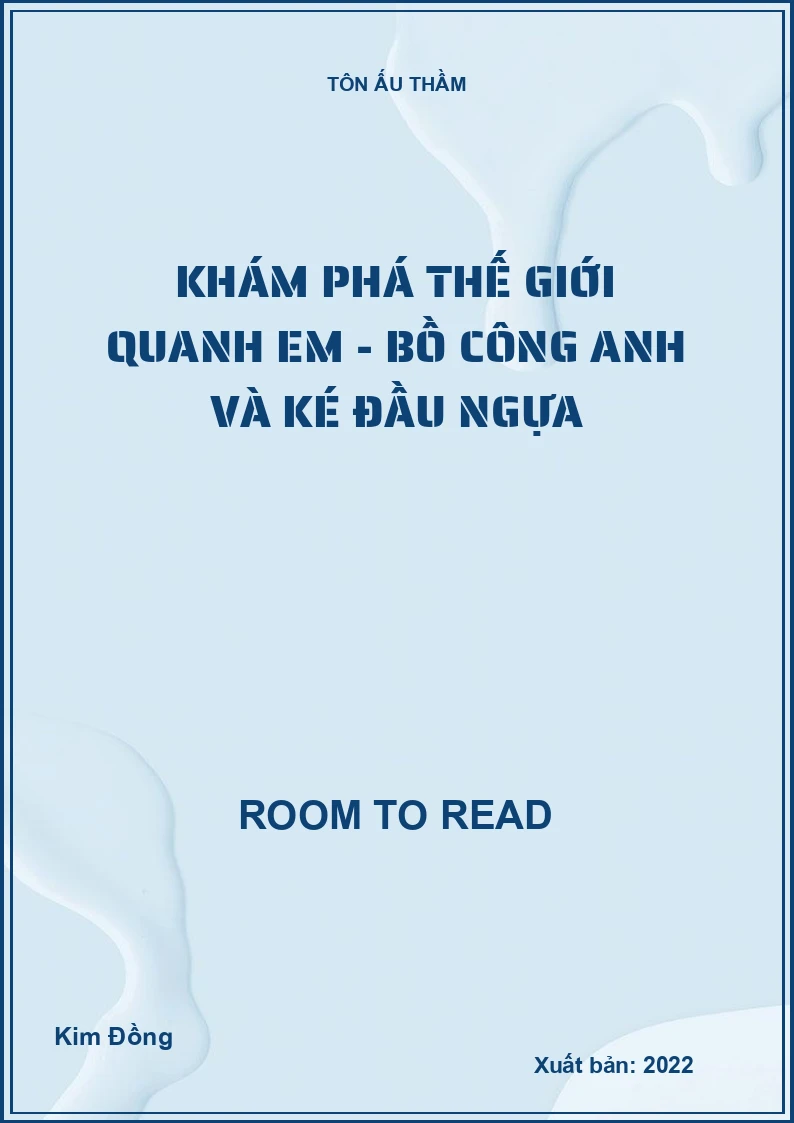 TÔN ẤU THẦM

KHÁM PHÁ THẾ GIỚI QUANH EM - BỒ CÔNG ANH VÀ KÉ ĐẦU NGỰA

ROOM TO READ

Kim Đồng

Xuất bản: 2022